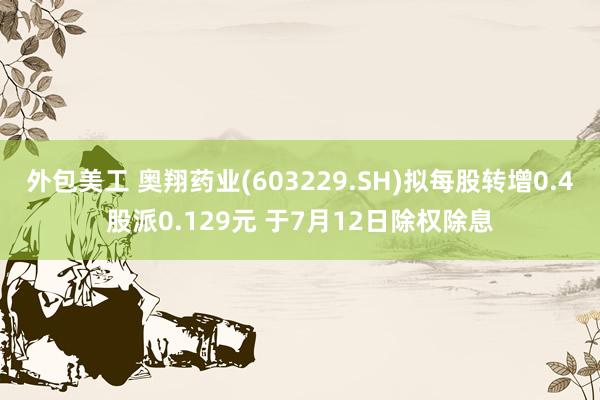 外包美工 奥翔药业(603229.SH)拟每股转增0.4股派0.129元 于7月12日除权除息